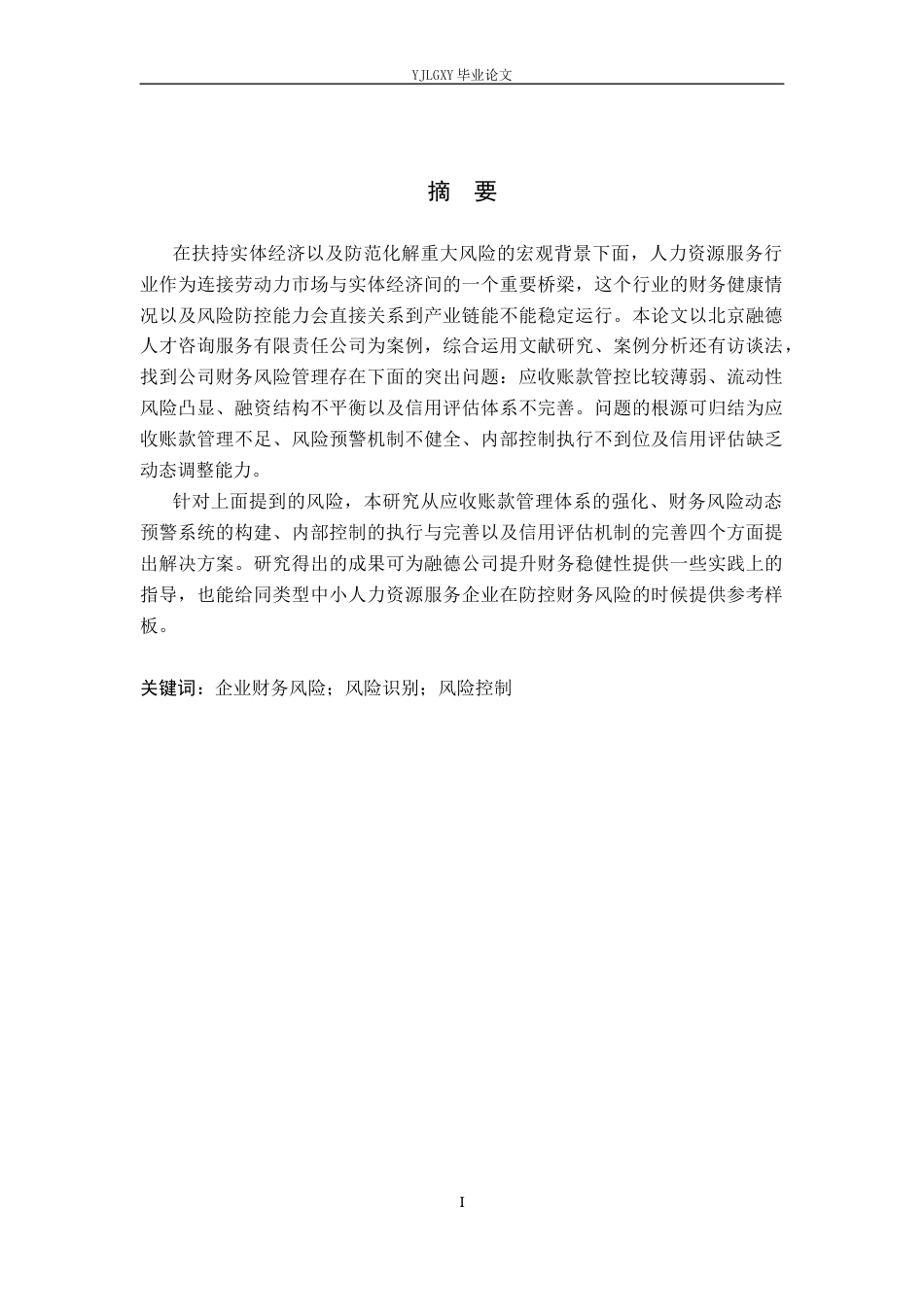 YJLGXY 毕业论文

摘 要

在扶持实体经济以及防范化解重大风险的宏观背景下面，人力资源服务行业作为连接劳动力市场与实体经济间的一个重要桥梁，这个行业的财务健康情况以及风险防控能力会直接关系到产业链能不能稳定运行。本论文以北京融德人才咨询服务有限责任公司为案例，综合运用文献研究、案例分析还有访谈法，找到公司财务风险管理存在下面的突出问题：应收账款管控比较薄弱、流动性风险凸显、融资结构不平衡以及信用评估体系不完善。问题的根源可归结为应收账款管理不足、风险预警机制不健全、内部控制执行不到位及信用评估缺乏动态调整能力。

针对上面提到的风险，本研究从应收账款管理体系的强化、财务风险动态预警系统的构建、内部控制的执行与完善以及信用评估机制的完善四个方面提出解决方案。研究得出的成果可为融德公司提升财务稳健性提供一些实践上的指导，也能给同类型中小人力资源服务企业在防控财务风险的时候提供参考样板。

关键词：企业财务风险；风险识别；风险控制

I